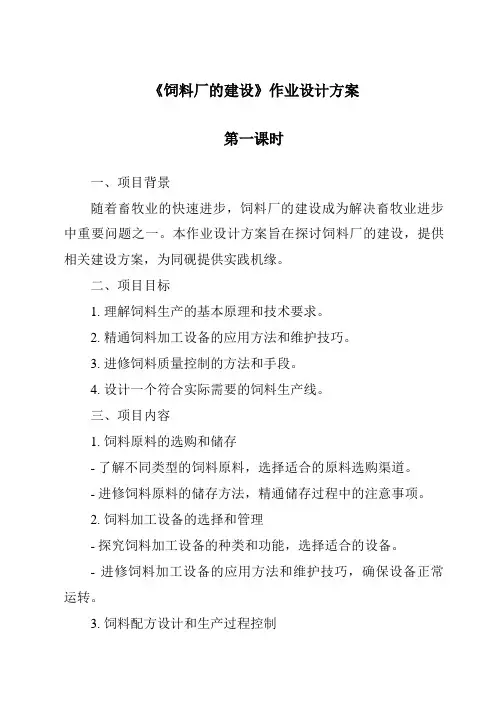 《饲料厂的建设》作业设计方案

第一课时

一、项目背景

随着畜牧业的快速进步，饲料厂的建设成为解决畜牧业进步中重要问题之一。本作业设计方案旨在探讨饲料厂的建设，提供相关建设方案，为同砚提供实践机缘。

二、项目目标

1. 理解饲料生产的基本原理和技术要求。

2. 精通饲料加工设备的应用方法和维护技巧。

3. 进修饲料质量控制的方法和手段。

4. 设计一个符合实际需要的饲料生产线。

三、项目内容

1. 饲料原料的选购和储存

- 了解不同类型的饲料原料，选择适合的原料选购渠道。

- 进修饲料原料的储存方法，精通储存过程中的注意事项。

2. 饲料加工设备的选择和管理

- 探究饲料加工设备的种类和功能，选择适合的设备。

- 进修饲料加工设备的应用方法和维护技巧，确保设备正常运转。

3. 饲料配方设计和生产过程控制